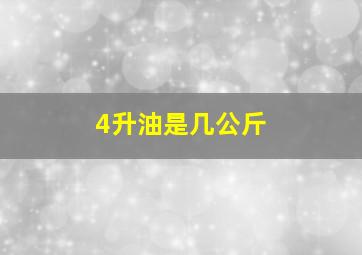 4升油是几公斤